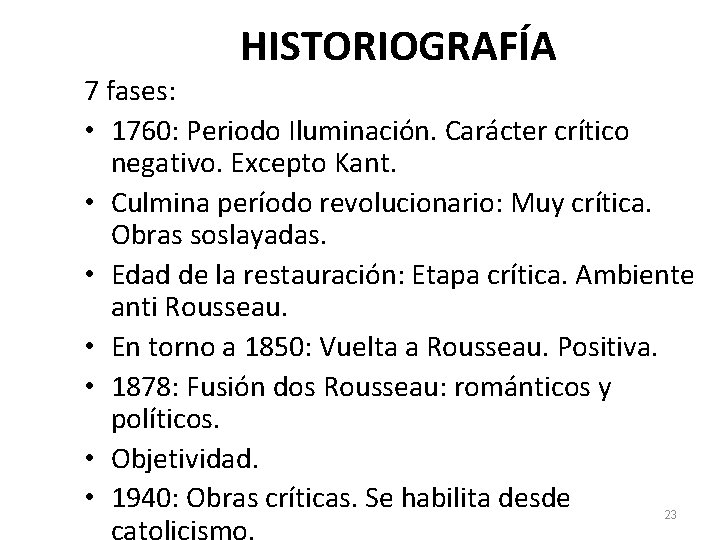 HISTORIOGRAFÍA

7 fases:

• 1760: Periodo Iluminación. Carácter crítico negativo. Excepto Kant.
• Culmina período revolucionario: Muy crítica. Obras soslayadas.
• Edad de la restauración: Etapa crítica. Ambiente anti Rousseau.
• En torno a 1850: Vuelta a Rousseau. Positiva.
• 1878: Fusión dos Rousseau: románticos y políticos.
• Objetividad.
• 1940: Obras críticas. Se habilita desde catolicismo.

23